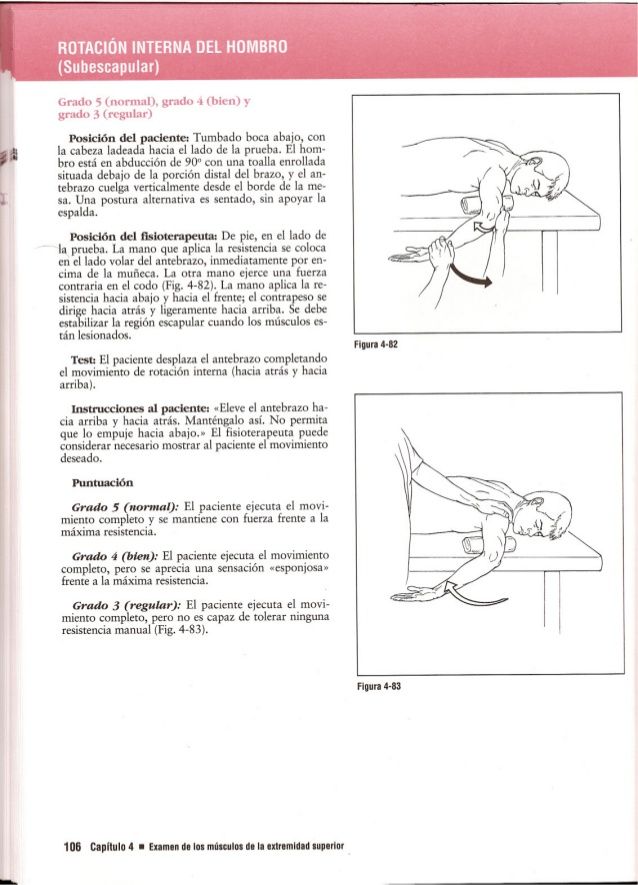 ROTACIÓN INTERNA DEL HOMBRO
(Subescapular)

Grado 5 (normal), grado 4 (bien) y grado 3 (regular)

Posición del paciente: Tumbado boca abajo, con la cabeza ladeada hacia el lado de la prueba. El hombro está en abducción de 90° con una toalla enrollada situada debajo de la porción distal del brazo, y el antebrazo cuelga verticalmente desde el borde de la mesa. Una postura alternativa es sentado, sin apoyar la espalda.

Posición del fisioterapeuta: De pie, en el lado de la prueba. La mano que aplica la resistencia se coloca en el lado volar del antebrazo, inmediatamente por encima de la muñeca. La otra mano ejerce una fuerza contraria en el codo (Fig. 4-82). La mano aplica la resistencia hacia abajo y hacia el frente; el contrapeso se dirige hacia atrás y ligeramente hacia arriba. Se debe estabilizar la región escapular cuando los músculos están lesionados.

Test: El paciente desplaza el antebrazo completando el movimiento de rotación interna (hacia atrás y hacia arriba).

Instrucciones al paciente: «Eleve el antebrazo hacia arriba y hacia atrás. Manténgalo así. No permita que lo empuje hacia abajo.» El fisioterapeuta puede considerar necesario mostrar al paciente el movimiento deseado.

Puntuación

Grado 5 (normal): El paciente ejecuta el movimiento completo y se mantiene con fuerza frente a la máxima resistencia.

Grado 4 (bien): El paciente ejecuta el movimiento completo, pero se aprecia una sensación «esponjosa» frente a la máxima resistencia.

Grado 3 (regular): El paciente ejecuta el movimiento completo, pero no es capaz de tolerar ninguna resistencia manual (Fig. 4-83).

Figura 4-82

Figura 4-83

106 Capítulo 4 ■ Examen de los músculos de la extremidad superior